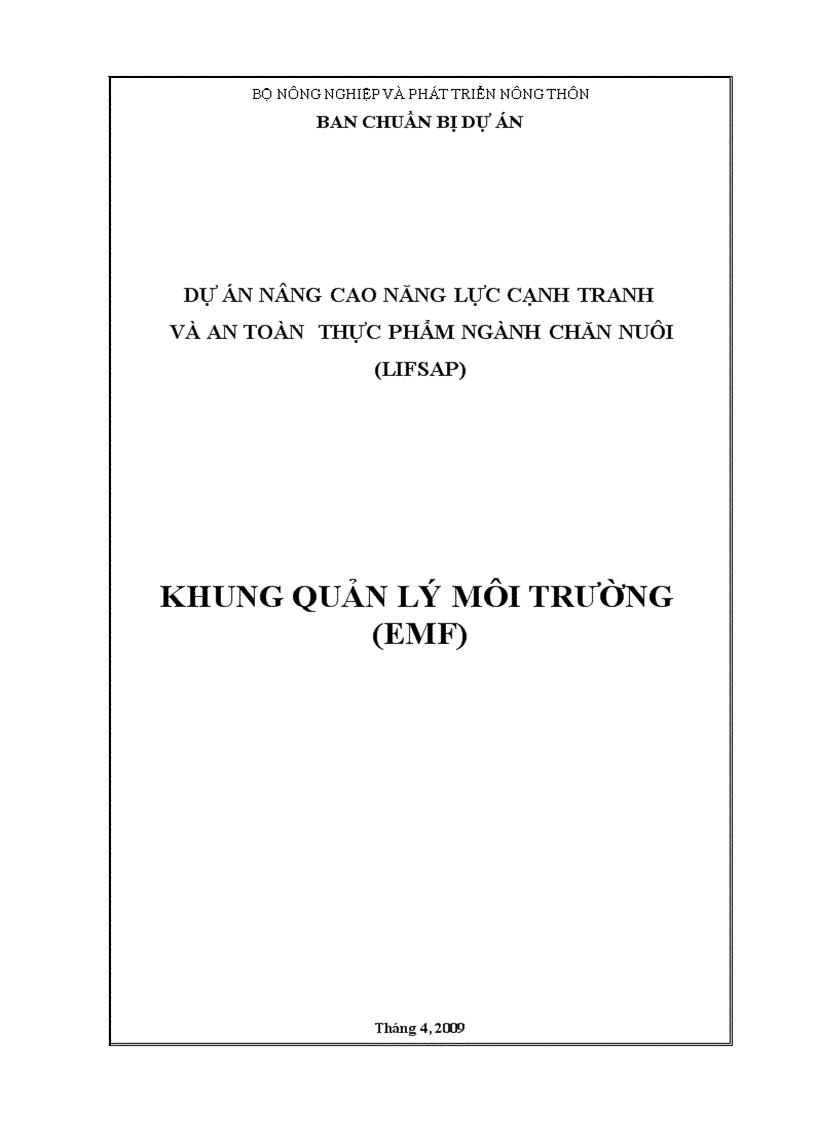 BỘ NÔNG NGHIỆP VÀ PHÁT TRIỂN NÔNG THÔN
BAN CHUẨN BỊ DỰ ÁN

DỰ ÁN NÂNG CAO NĂNG LỰC CẠNH TRANH
VÀ AN TOÀN THỰC PHẨM NGÀNH CHĂN NUÔI
(LIFSAP)

KHUNG QUẢN LÝ MÔI TRƯỜNG
(EMF)

Tháng 4, 2009